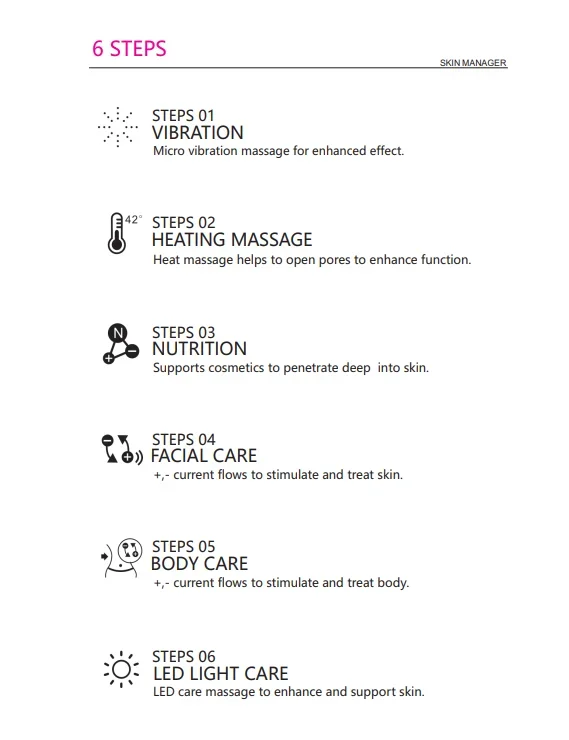 6 STEPS

SKIN MANAGER

STEPS 01
VIBRATION
Micro vibration massage for enhanced effect.

42°
STEPS 02
HEATING MASSAGE
Heat massage helps to open pores to enhance function.

N
STEPS 03
NUTRITION
Supports cosmetics to penetrate deep into skin.

STEPS 04
FACIAL CARE
+,- current flows to stimulate and treat skin.

STEPS 05
BODY CARE
+,- current flows to stimulate and treat body.

STEPS 06
LED LIGHT CARE
LED care massage to enhance and support skin.